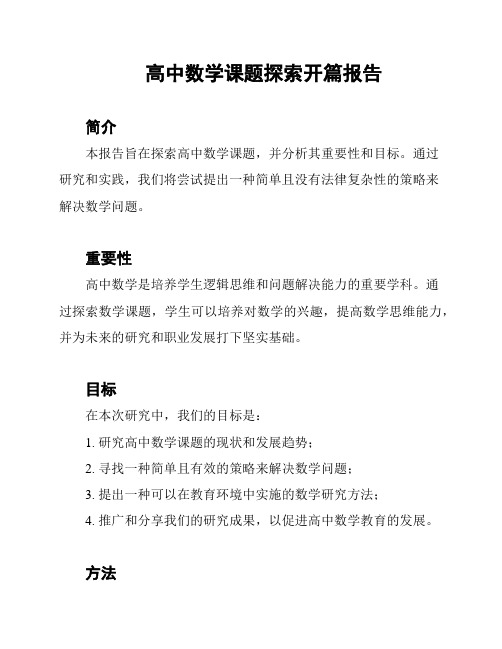 高中数学课题探索开篇报告

简介

本报告旨在探索高中数学课题，并分析其重要性和目标。通过研究和实践，我们将尝试提出一种简单且没有法律复杂性的策略来解决数学问题。

重要性

高中数学是培养学生逻辑思维和问题解决能力的重要学科。通过探索数学课题，学生可以培养对数学的兴趣，提高数学思维能力，并为未来的研究和职业发展打下坚实基础。

目标

在本次研究中，我们的目标是：

1. 研究高中数学课题的现状和发展趋势；

2. 寻找一种简单且有效的策略来解决数学问题；

3. 提出一种可以在教育环境中实施的数学研究方法；

4. 推广和分享我们的研究成果，以促进高中数学教育的发展。

方法